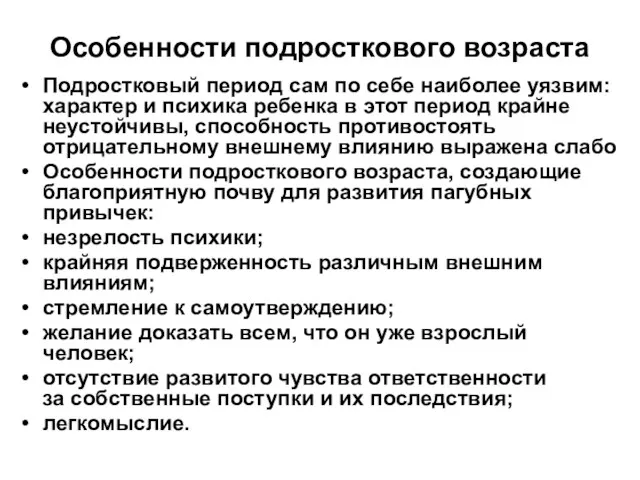 Особенности подросткового возраста

• Подростковый период сам по себе наиболее уязвим: характер и психика ребенка в этот период крайне неустойчивы, способность противостоять отрицательному внешнему влиянию выражена слабо
• Особенности подросткового возраста, создающие благоприятную почву для развития пагубных привычек:
• незрелость психики;
• крайняя подверженность различным внешним влияниям;
• стремление к самоутверждению;
• желание доказать всем, что он уже взрослый человек;
• отсутствие развитого чувства ответственности за собственные поступки и их последствия;
• легкомыслие.